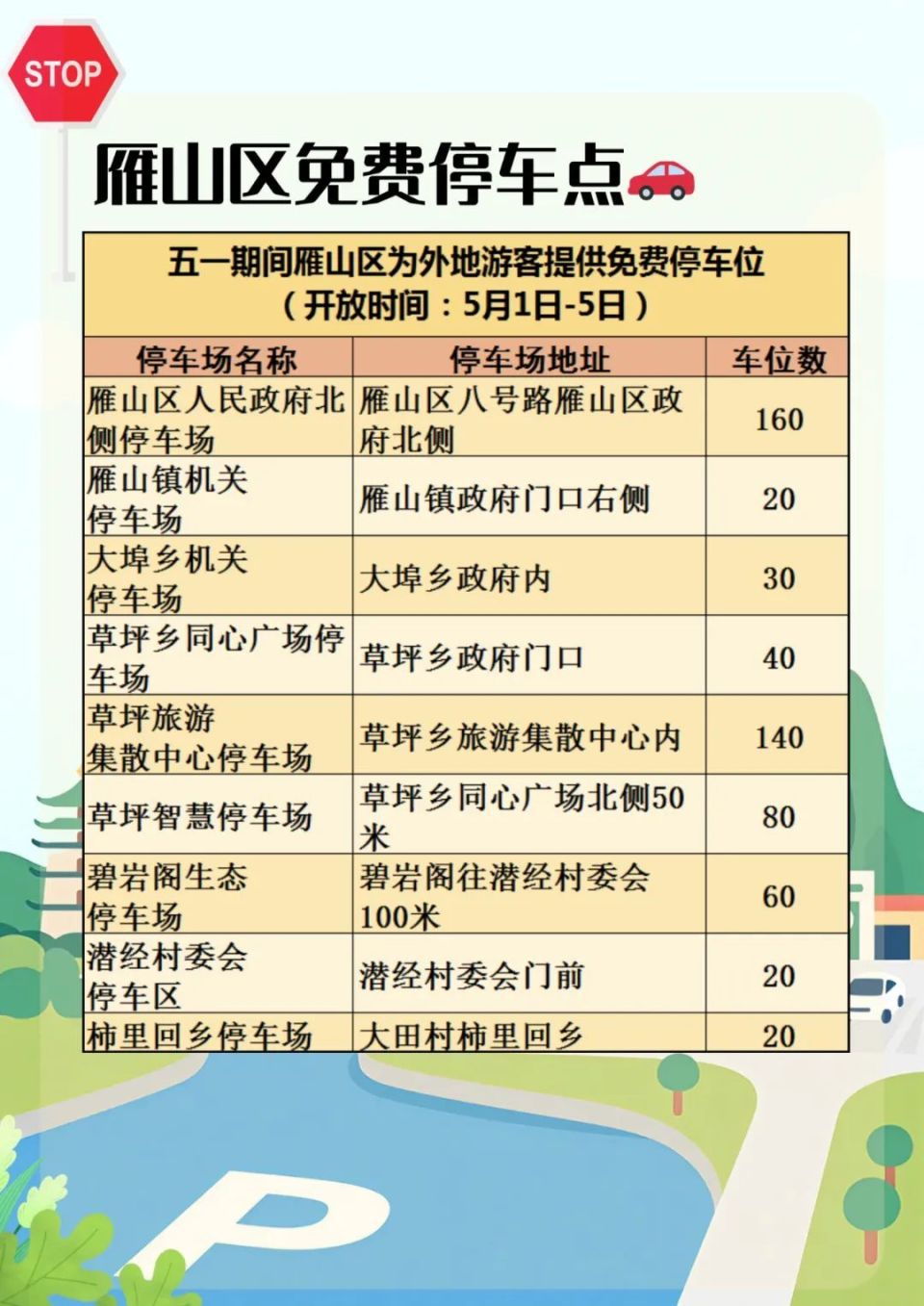 STOP

雁山区免费停车点

五一期间雁山区为外地游客提供免费停车位
（开放时间：5月1日-5日）

| 停车场名称 | 停车场地址 | 车位数 |
|---|---|---|
| 雁山区人民政府北侧停车场 | 雁山区八号路雁山区政府北侧 | 160 |
| 雁山镇机关停车场 | 雁山镇政府门口右侧 | 20 |
| 大埠乡机关停车场 | 大埠乡政府内 | 30 |
| 草坪乡同心广场停车场 | 草坪乡政府门口 | 40 |
| 草坪旅游集散中心停车场 | 草坪乡旅游集散中心内 | 140 |
| 草坪智慧停车场 | 草坪乡同心广场北侧50米 | 80 |
| 碧岩阁生态停车场 | 碧岩阁往潜经村委会100米 | 60 |
| 潜经村委会停车区 | 潜经村委会门前 | 20 |
| 柿里回乡停车场 | 大田村柿里回乡 | 20 |

P